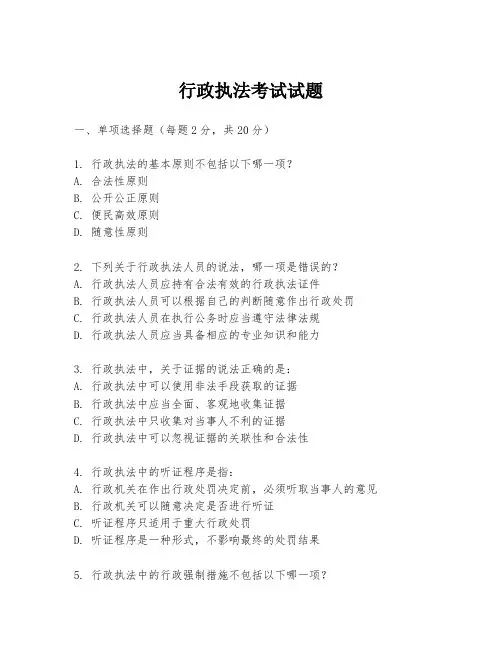 行政执法考试试题

一、单项选择题（每题2分，共20分）

1. 行政执法的基本原则不包括以下哪一项？
A. 合法性原则
B. 公开公正原则
C. 便民高效原则
D. 随意性原则

2. 下列关于行政执法人员的说法，哪一项是错误的？
A. 行政执法人员应持有合法有效的行政执法证件
B. 行政执法人员可以根据自己的判断随意作出行政处罚
C. 行政执法人员在执行公务时应当遵守法律法规
D. 行政执法人员应当具备相应的专业知识和能力

3. 行政执法中，关于证据的说法正确的是：
A. 行政执法中可以使用非法手段获取的证据
B. 行政执法中应当全面、客观地收集证据
C. 行政执法中只收集对当事人不利的证据
D. 行政执法中可以忽视证据的关联性和合法性

4. 行政执法中的听证程序是指：
A. 行政机关在作出行政处罚决定前，必须听取当事人的意见
B. 行政机关可以随意决定是否进行听证
C. 听证程序只适用于重大行政处罚
D. 听证程序是一种形式，不影响最终的处罚结果

5. 行政执法中的行政强制措施不包括以下哪一项？